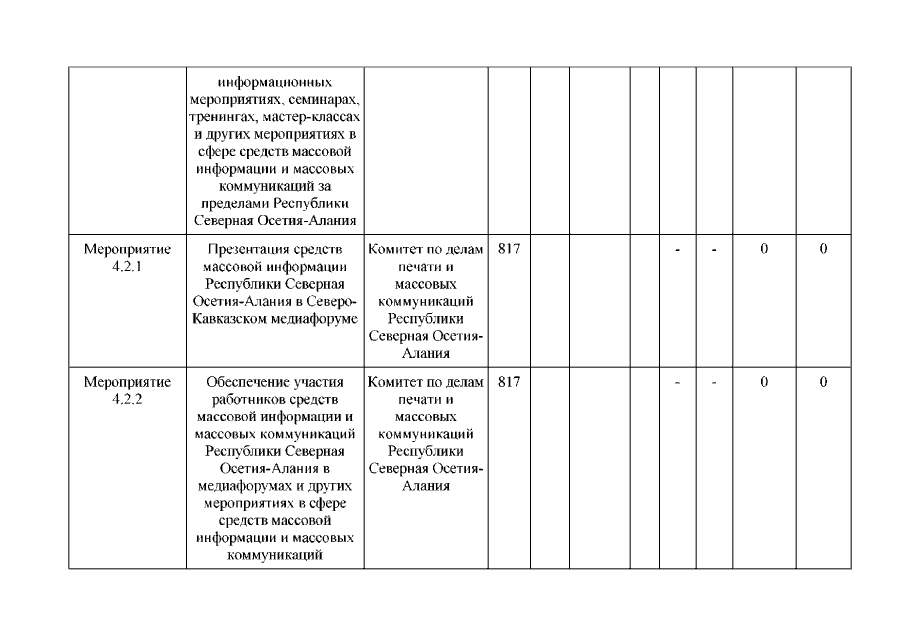 |  |  |  |  |  |  |  |  |  |  |  |
|---|---|---|---|---|---|---|---|---|---|---|
|  | информационных мероприятиях, семинарах, тренингах, мастер-классах и других мероприятиях в сфере средств массовой информации и массовых коммуникаций за пределами Республики Северная Осетия-Алания |  |  |  |  |  |  |  |  |  |
| Мероприятие 4.2.1 | Презентация средств массовой информации Республики Северная Осетия-Алания в Северо-Кавказском медиафоруме | Комитет по делам печати и массовых коммуникаций Республики Северная Осетия-Алания | 817 |  |  |  | - | - | 0 | 0 |
| Мероприятие 4.2.2 | Обеспечение участия работников средств массовой информации и массовых коммуникаций Республики Северная Осетия-Алания в медиафорумах и других мероприятиях в сфере средств массовой информации и массовых коммуникаций | Комитет по делам печати и массовых коммуникаций Республики Северная Осетия-Алания | 817 |  |  |  | - | - | 0 | 0 |